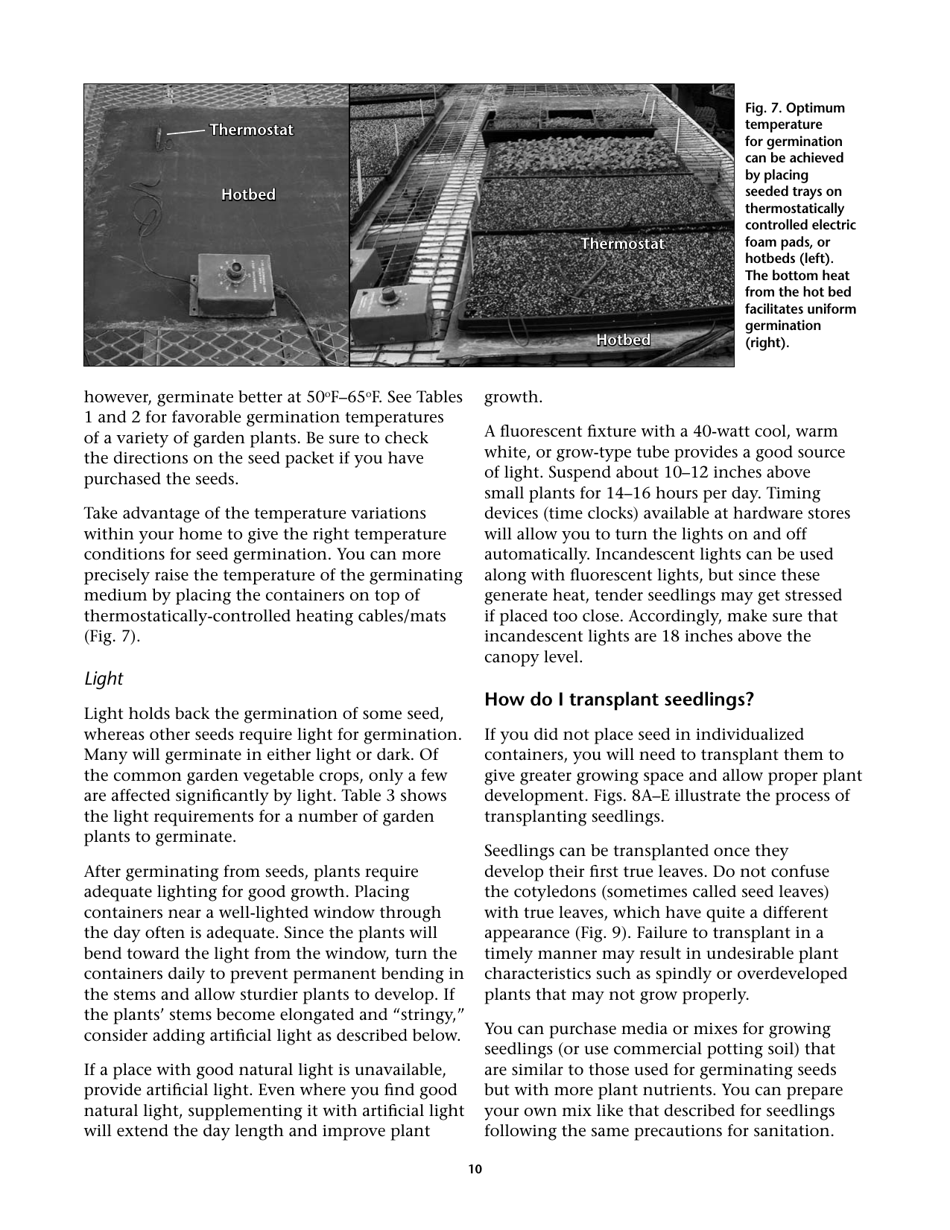 Thermostat

Hotbed

Thermostat

Hotbed

Fig. 7. Optimum temperature for germination can be achieved by placing seeded trays on thermostatically controlled electric foam pads, or hotbeds (left). The bottom heat from the hot bed facilitates uniform germination (right).

however, germinate better at 50ºF–65ºF. See Tables 1 and 2 for favorable germination temperatures of a variety of garden plants. Be sure to check the directions on the seed packet if you have purchased the seeds.

Take advantage of the temperature variations within your home to give the right temperature conditions for seed germination. You can more precisely raise the temperature of the germinating medium by placing the containers on top of thermostatically-controlled heating cables/mats (Fig. 7).

Light

Light holds back the germination of some seed, whereas other seeds require light for germination. Many will germinate in either light or dark. Of the common garden vegetable crops, only a few are affected significantly by light. Table 3 shows the light requirements for a number of garden plants to germinate.

After germinating from seeds, plants require adequate lighting for good growth. Placing containers near a well-lighted window through the day often is adequate. Since the plants will bend toward the light from the window, turn the containers daily to prevent permanent bending in the stems and allow sturdier plants to develop. If the plants' stems become elongated and "stringy," consider adding artificial light as described below.

If a place with good natural light is unavailable, provide artificial light. Even where you find good natural light, supplementing it with artificial light will extend the day length and improve plant growth.

A fluorescent fixture with a 40-watt cool, warm white, or grow-type tube provides a good source of light. Suspend about 10–12 inches above small plants for 14–16 hours per day. Timing devices (time clocks) available at hardware stores will allow you to turn the lights on and off automatically. Incandescent lights can be used along with fluorescent lights, but since these generate heat, tender seedlings may get stressed if placed too close. Accordingly, make sure that incandescent lights are 18 inches above the canopy level.

How do I transplant seedlings?

If you did not place seed in individualized containers, you will need to transplant them to give greater growing space and allow proper plant development. Figs. 8A–E illustrate the process of transplanting seedlings.

Seedlings can be transplanted once they develop their first true leaves. Do not confuse the cotyledons (sometimes called seed leaves) with true leaves, which have quite a different appearance (Fig. 9). Failure to transplant in a timely manner may result in undesirable plant characteristics such as spindly or overdeveloped plants that may not grow properly.

You can purchase media or mixes for growing seedlings (or use commercial potting soil) that are similar to those used for germinating seeds but with more plant nutrients. You can prepare your own mix like that described for seedlings following the same precautions for sanitation.

10